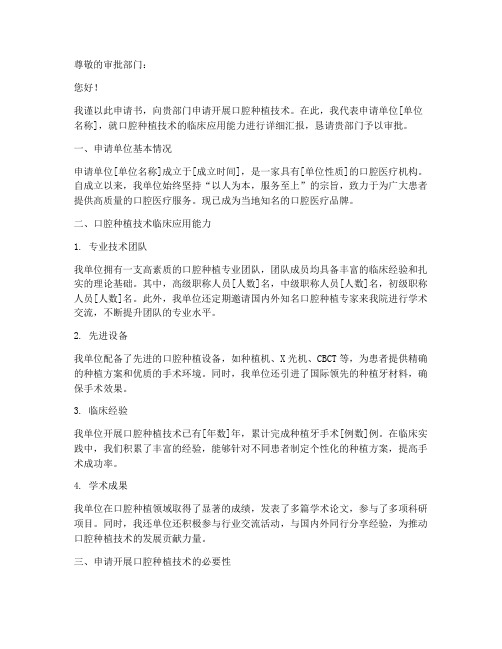 尊敬的审批部门：

您好！

我谨以此申请书，向贵部门申请开展口腔种植技术。在此，我代表申请单位[单位名称]，就口腔种植技术的临床应用能力进行详细汇报，恳请贵部门予以审批。

一、申请单位基本情况

申请单位[单位名称]成立于[成立时间]，是一家具有[单位性质]的口腔医疗机构。自成立以来，我单位始终坚持“以人为本，服务至上”的宗旨，致力于为广大患者提供高质量的口腔医疗服务。现已成为当地知名的口腔医疗品牌。

二、口腔种植技术临床应用能力

1. 专业技术团队

我单位拥有一支高素质的口腔种植专业团队，团队成员均具备丰富的临床经验和扎实的理论基础。其中，高级职称人员[人数]名，中级职称人员[人数]名，初级职称人员[人数]名。此外，我单位还定期邀请国内外知名口腔种植专家来我院进行学术交流，不断提升团队的专业水平。

2. 先进设备

我单位配备了先进的口腔种植设备，如种植机、X光机、CBCT等，为患者提供精确的种植方案和优质的手术环境。同时，我单位还引进了国际领先的种植牙材料，确保手术效果。

3. 临床经验

我单位开展口腔种植技术已有[年数]年，累计完成种植牙手术[例数]例。在临床实践中，我们积累了丰富的经验，能够针对不同患者制定个性化的种植方案，提高手术成功率。

4. 学术成果

我单位在口腔种植领域取得了显著的成绩，发表了多篇学术论文，参与了多项科研项目。同时，我还单位还积极参与行业交流活动，与国内外同行分享经验，为推动口腔种植技术的发展贡献力量。

三、申请开展口腔种植技术的必要性